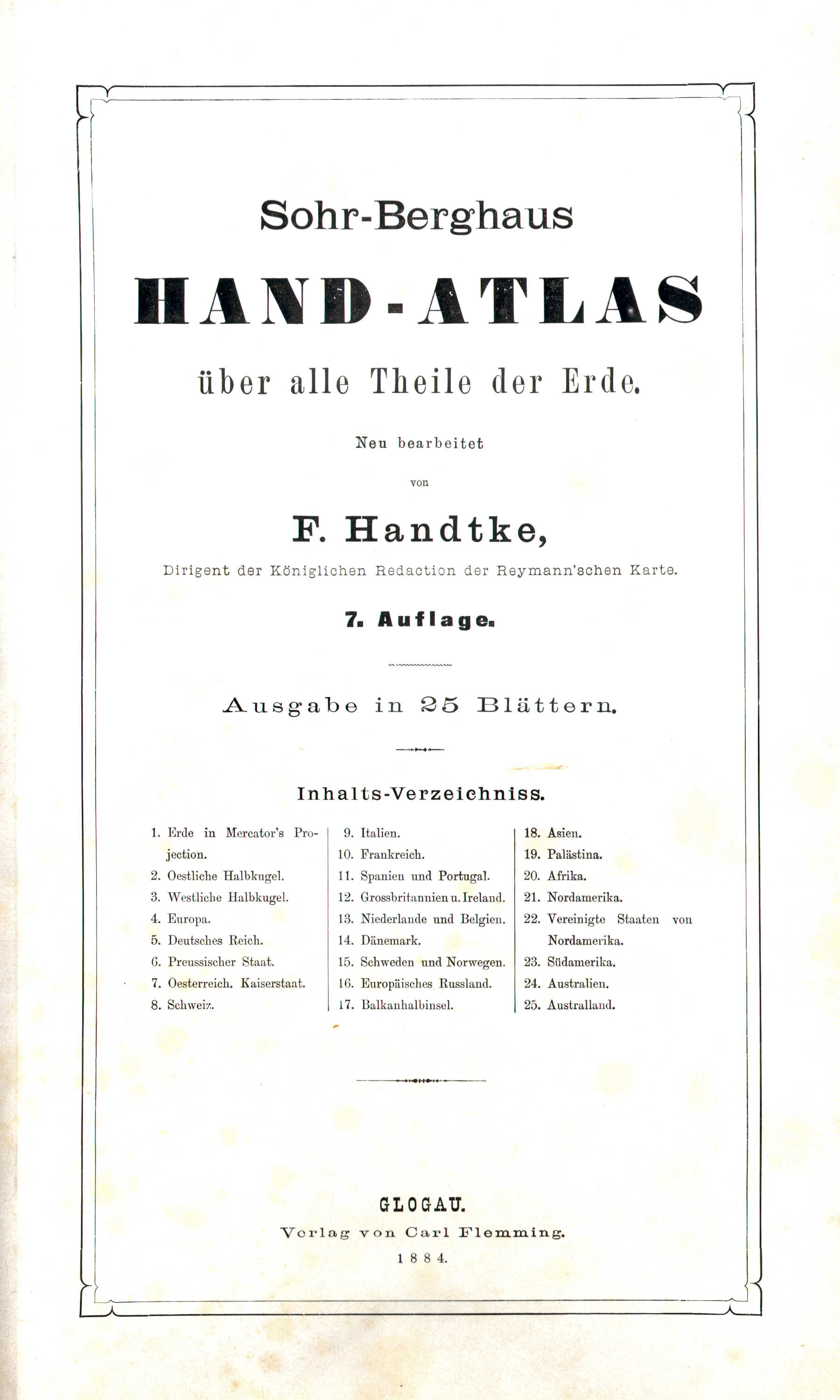 Sohr-Berghaus

HAND-ATLAS

über alle Theile der Erde.

Neu bearbeitet

von

F. Handtke,

Dirigent der Königlichen Redaction der Reymann'schen Karte.

7. Auflage.

Ausgabe in 25 Blättern.

Inhalts-Verzeichniss.

1. Erde in Mercator's Projection.
2. Oestliche Halbkugel.
3. Westliche Halbkugel.
4. Europa.
5. Deutsches Reich.
6. Preussischer Staat.
7. Oesterreich. Kaiserstaat.
8. Schweiz.

9. Italien.
10. Frankreich.
11. Spanien und Portugal.
12. Grossbritannien u. Ireland.
13. Niederlande und Belgien.
14. Dänemark.
15. Schweden und Norwegen.
16. Europäisches Russland.
17. Balkanhalbinsel.

18. Asien.
19. Palästina.
20. Afrika.
21. Nordamerika.
22. Vereinigte Staaten von Nordamerika.
23. Südamerika.
24. Australien.
25. Australland.

GLOGAU.
Verlag von Carl Flemming.
1884.